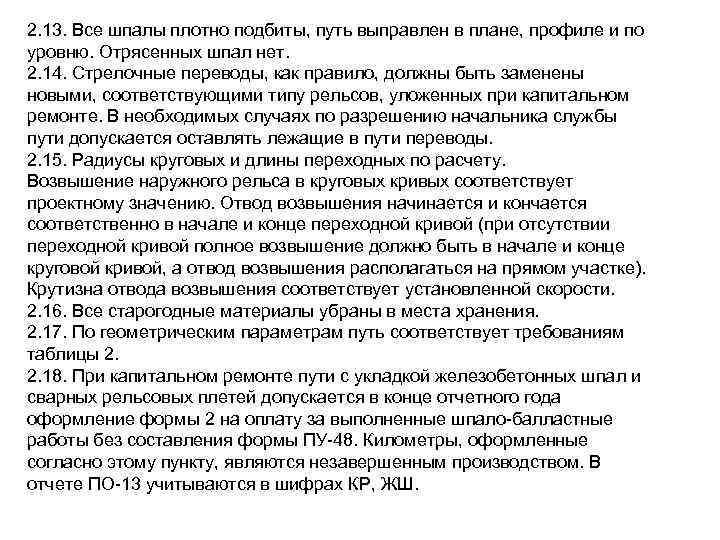 2.13. Все шпалы плотно подбиты, путь выправлен в плане, профиле и по уровню. Отрясенных шпал нет.
2.14. Стрелочные переводы, как правило, должны быть заменены новыми, соответствующими типу рельсов, уложенных при капитальном ремонте. В необходимых случаях по разрешению начальника службы пути допускается оставлять лежащие в пути переводы.
2.15. Радиусы круговых и длины переходных по расчету.
Возвышение наружного рельса в круговых кривых соответствует проектному значению. Отвод возвышения начинается и кончается соответственно в начале и конце переходной кривой (при отсутствии переходной кривой полное возвышение должно быть в начале и конце круговой кривой, а отвод возвышения располагаться на прямом участке). Крутизна отвода возвышения соответствует установленной скорости.
2.16. Все старогодные материалы убраны в места хранения.
2.17. По геометрическим параметрам путь соответствует требованиям таблицы 2.
2.18. При капитальном ремонте пути с укладкой железобетонных шпал и сварных рельсовых плетей допускается в конце отчетного года оформление формы 2 на оплату за выполненные шпало-балластные работы без составления формы ПУ-48. Километры, оформленные согласно этому пункту, являются незавершенным производством. В отчете ПО-13 учитываются в шифрах КР, ЖШ.